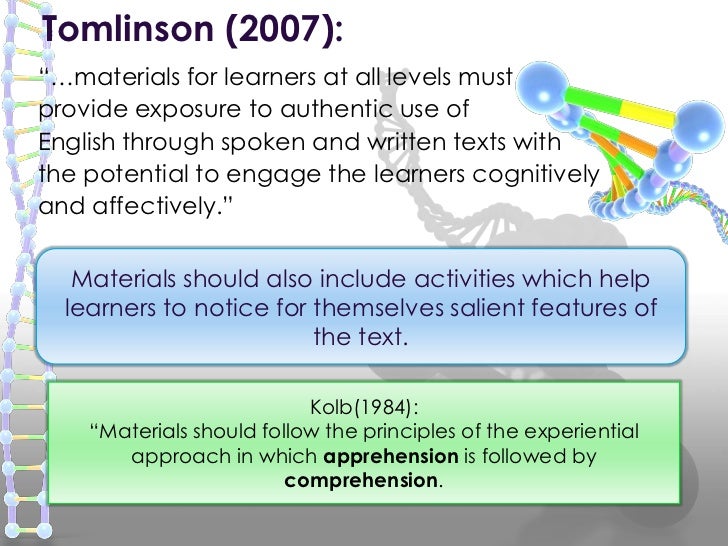 Tomlinson (2007):

"…materials for learners at all levels must provide exposure to authentic use of English through spoken and written texts with the potential to engage the learners cognitively and affectively."

Materials should also include activities which help learners to notice for themselves salient features of the text.

Kolb(1984):
"Materials should follow the principles of the experiential approach in which apprehension is followed by comprehension.